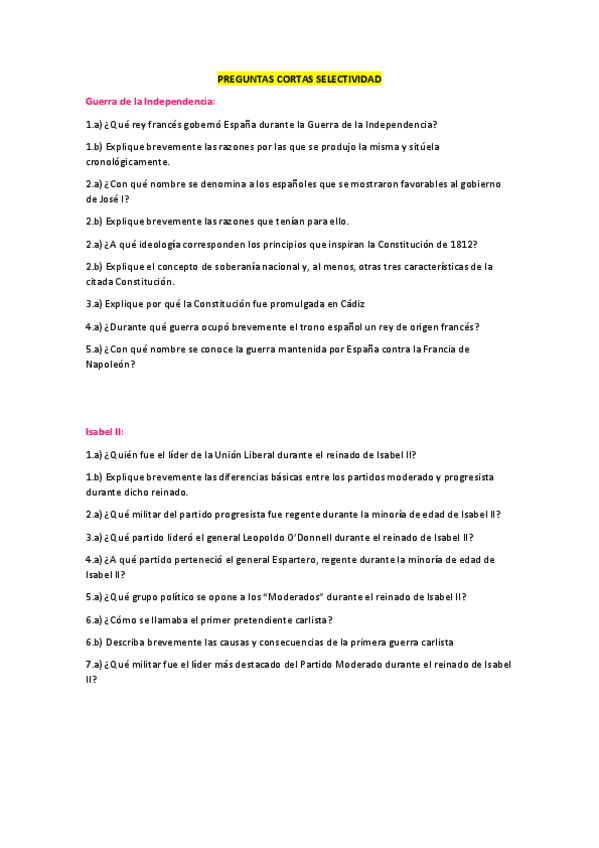 PREGUNTAS CORTAS SELECTIVIDAD

Guerra de la Independencia:

1.a) ¿Qué rey francés gobernó España durante la Guerra de la Independencia?

1.b) Explique brevemente las razones por las que se produjo la misma y sitúela cronológicamente.

2.a) ¿Con qué nombre se denomina a los españoles que se mostraron favorables al gobierno de José I?

2.b) Explique brevemente las razones que tenían para ello.

2.a) ¿A qué ideología corresponden los principios que inspiran la Constitución de 1812?

2.b) Explique el concepto de soberanía nacional y, al menos, otras tres características de la citada Constitución.

3.a) Explique por qué la Constitución fue promulgada en Cádiz

4.a) ¿Durante qué guerra ocupó brevemente el trono español un rey de origen francés?

5.a) ¿Con qué nombre se conoce la guerra mantenida por España contra la Francia de Napoleón?

Isabel II:

1.a) ¿Quién fue el líder de la Unión Liberal durante el reinado de Isabel II?

1.b) Explique brevemente las diferencias básicas entre los partidos moderado y progresista durante dicho reinado.

2.a) ¿Qué militar del partido progresista fue regente durante la minoría de edad de Isabel II?

3.a) ¿Qué partido lideró el general Leopoldo O'Donnell durante el reinado de Isabel II?

4.a) ¿A qué partido perteneció el general Espartero, regente durante la minoría de edad de Isabel II?

5.a) ¿Qué grupo político se opone a los "Moderados" durante el reinado de Isabel II?

6.a) ¿Cómo se llamaba el primer pretendiente carlista?

6.b) Describa brevemente las causas y consecuencias de la primera guerra carlista

7.a) ¿Qué militar fue el líder más destacado del Partido Moderado durante el reinado de Isabel II?